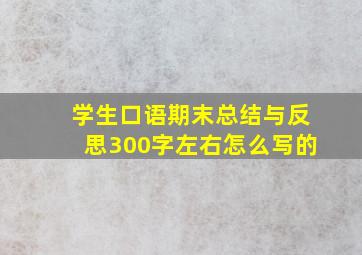 学生口语期末总结与反思300字左右怎么写的